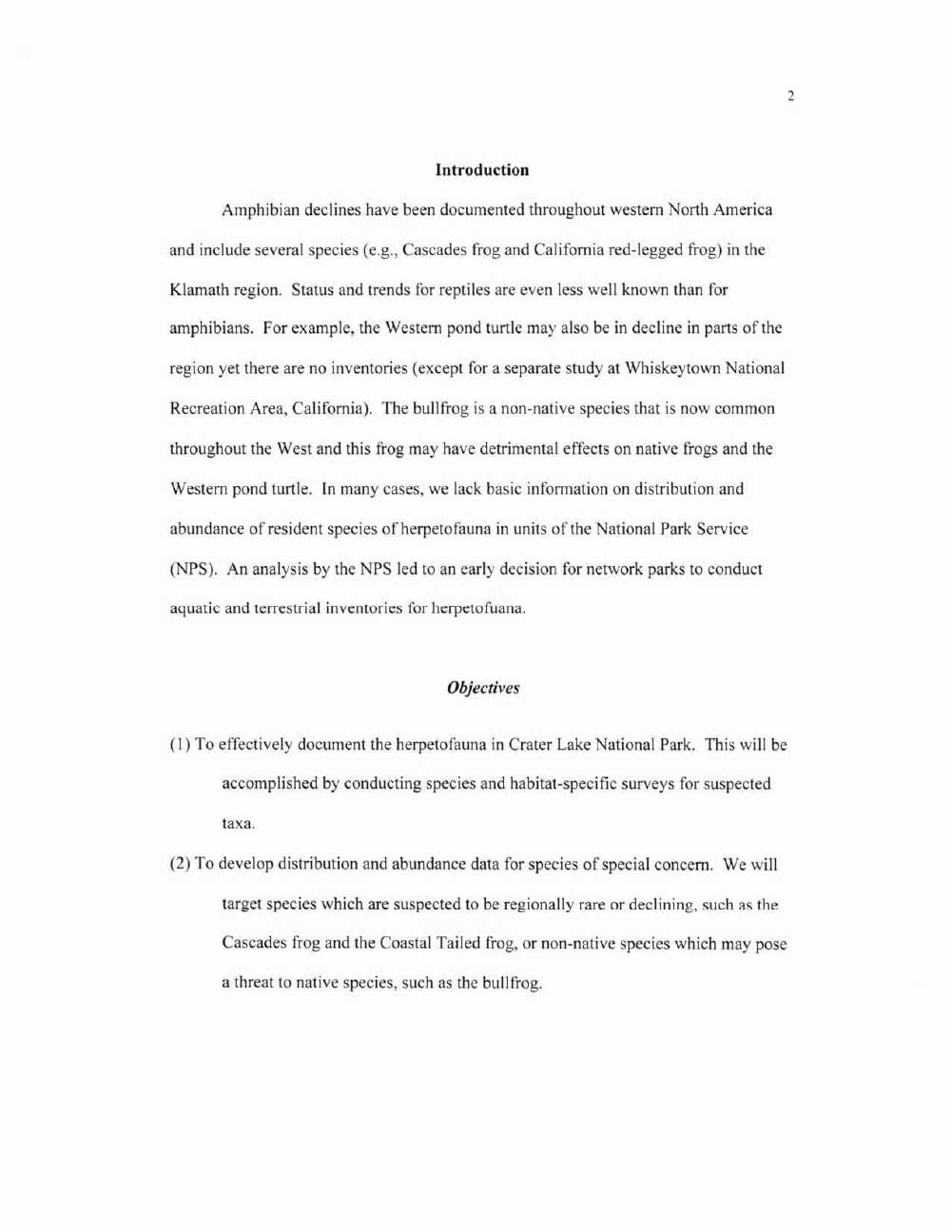 2

Introduction

Amphibian declines have been documented throughout western North America and include several species (e.g., Cascades frog and California red-legged frog) in the Klamath region. Status and trends for reptiles are even less well known than for amphibians. For example, the Western pond turtle may also be in decline in parts of the region yet there are no inventories (except for a separate study at Whiskeytown National Recreation Area, California). The bullfrog is a non-native species that is now common throughout the West and this frog may have detrimental effects on native frogs and the Western pond turtle. In many cases, we lack basic information on distribution and abundance of resident species of herpetofauna in units of the National Park Service (NPS). An analysis by the NPS led to an early decision for network parks to conduct aquatic and terrestrial inventories for herpetofuana.

Objectives

(1) To effectively document the herpetofauna in Crater Lake National Park. This will be accomplished by conducting species and habitat-specific surveys for suspected taxa.

(2) To develop distribution and abundance data for species of special concern. We will target species which are suspected to be regionally rare or declining, such as the Cascades frog and the Coastal Tailed frog, or non-native species which may pose a threat to native species, such as the bullfrog.